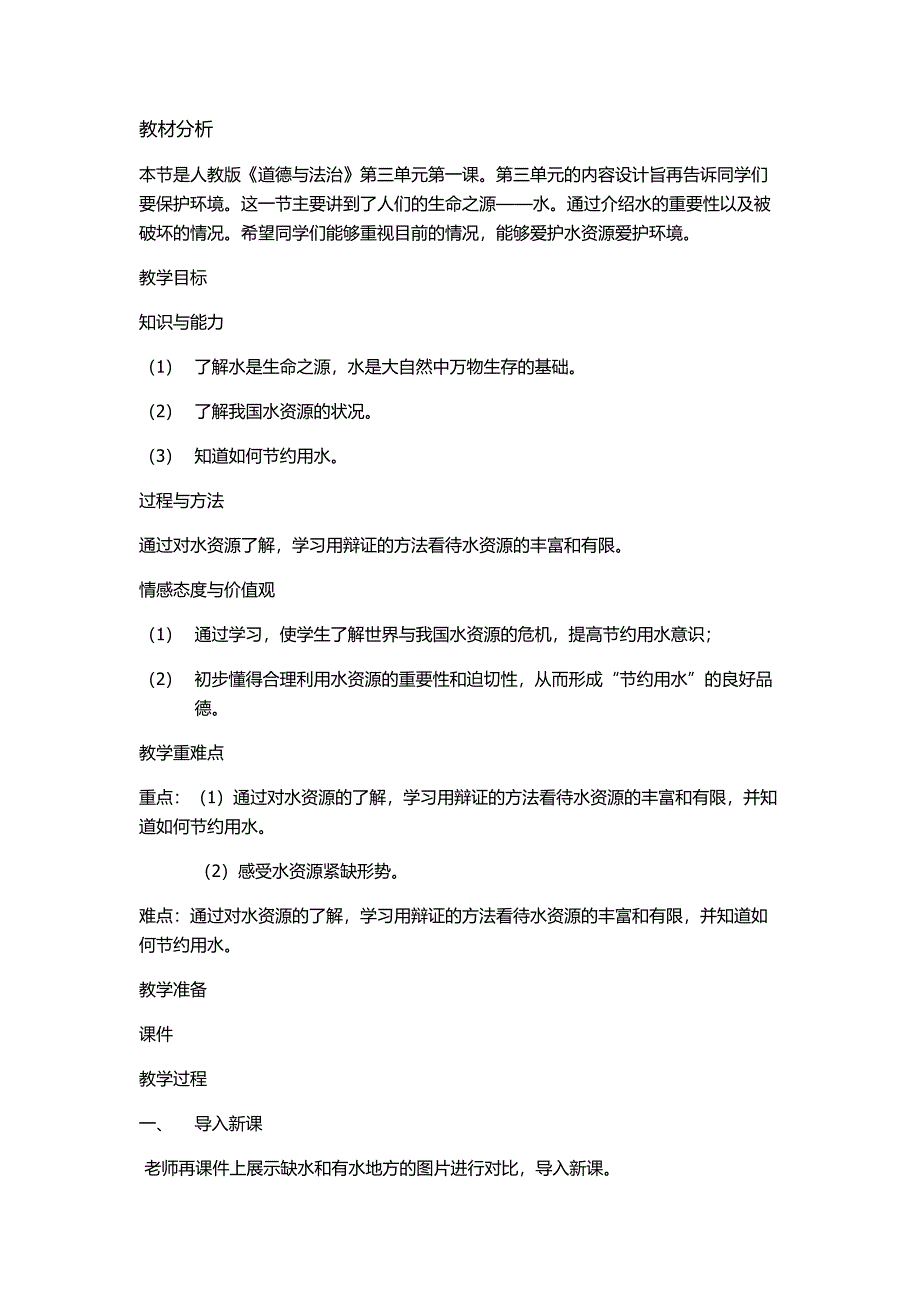 教材分析

本节是人教版《道德与法治》第三单元第一课。第三单元的内容设计旨再告诉同学们要保护环境。这一节主要讲到了人们的生命之源——水。通过介绍水的重要性以及被破坏的情况。希望同学们能够重视目前的情况，能够爱护水资源爱护环境。

教学目标

知识与能力

（1） 了解水是生命之源，水是大自然中万物生存的基础。

（2） 了解我国水资源的状况。

（3） 知道如何节约用水。

过程与方法

通过对水资源了解，学习用辩证的方法看待水资源的丰富和有限。

情感态度与价值观

（1） 通过学习，使学生了解世界与我国水资源的危机，提高节约用水意识；

（2） 初步懂得合理利用水资源的重要性和迫切性，从而形成“节约用水”的良好品德。

教学重难点

重点：（1）通过对水资源的了解，学习用辩证的方法看待水资源的丰富和有限，并知道如何节约用水。

（2）感受水资源紧缺形势。

难点：通过对水资源的了解，学习用辩证的方法看待水资源的丰富和有限，并知道如何节约用水。

教学准备

课件

教学过程

一、 导入新课

老师再课件上展示缺水和有水地方的图片进行对比，导入新课。